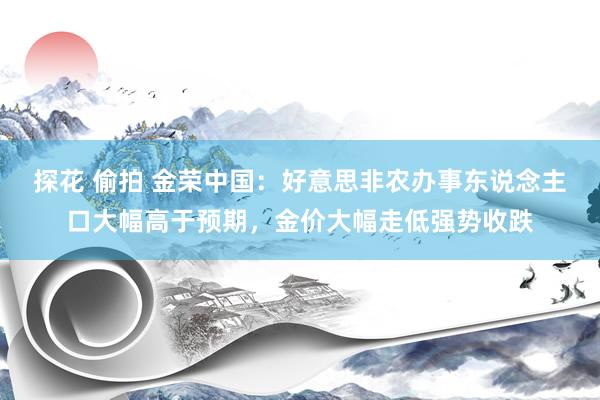 探花 偷拍 金荣中国：好意思非农办事东说念主口大幅高于预期，金价大幅走低强势收跌